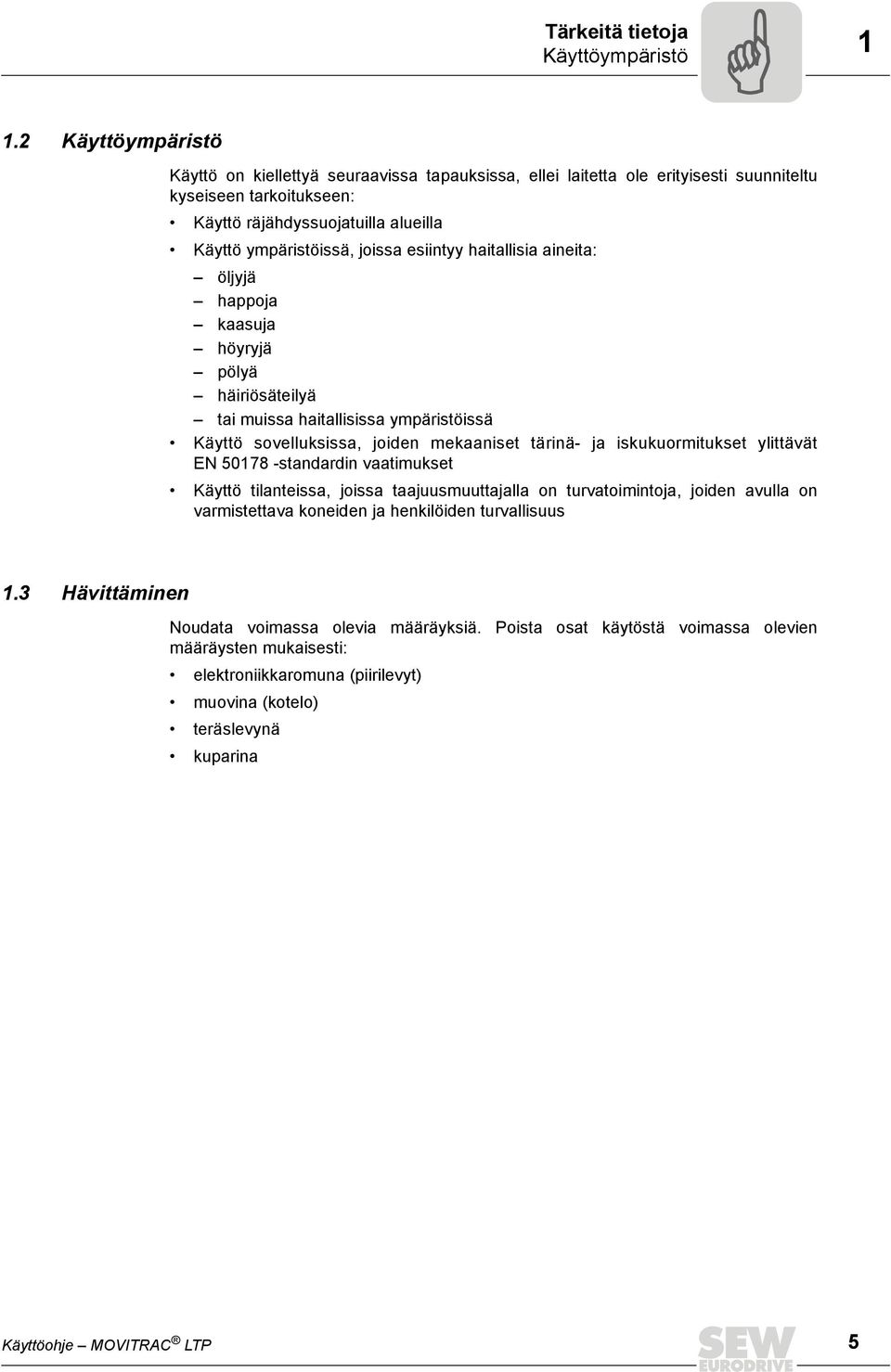 Tärkeitä tietoja
Käyttöympäristö

1

1.2 Käyttöympäristö

Käyttö on kiellettyä seuraavissa tapauksissa, ellei laitetta ole erityisesti suunniteltu kyseiseen tarkoitukseen:

• Käyttö räjähdyssuojatuilla alueilla
• Käyttö ympäristöissä, joissa esiintyy haitallisia aineita:
– öljyjä
– happoja
– kaasuja
– höyryjä
– pölyä
– häiriösäteilyä
– tai muissa haitallisissa ympäristöissä
• Käyttö sovelluksissa, joiden mekaaniset tärinä- ja iskukuormitukset ylittävät EN 50178 -standardin vaatimukset
• Käyttö tilanteissa, joissa taajuusmuuttajalla on turvatoimintoja, joiden avulla on varmistettava koneiden ja henkilöiden turvallisuus

1.3 Hävittäminen

Noudata voimassa olevia määräyksiä. Poista osat käytöstä voimassa olevien määräysten mukaisesti:

• elektroniikkaromuna (piirilevyt)
• muovina (kotelo)
• teräslevynä
• kuparina

Käyttöohje – MOVITRAC® LTP

SEW EURODRIVE

5